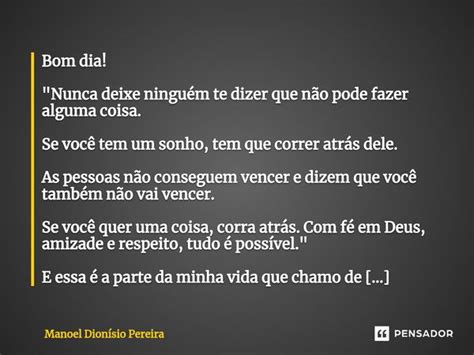 Bom dia!

"Nunca deixe ninguém te dizer que não pode fazer alguma coisa.

Se você tem um sonho, tem que correr atrás dele.

As pessoas não conseguem vencer e dizem que você também não vai vencer.

Se você quer uma coisa, corra atrás. Com fé em Deus, amizade e respeito, tudo é possível."

E essa é a parte da minha vida que chamo de [...]

Manoel Dionísio Pereira

PENSADOR